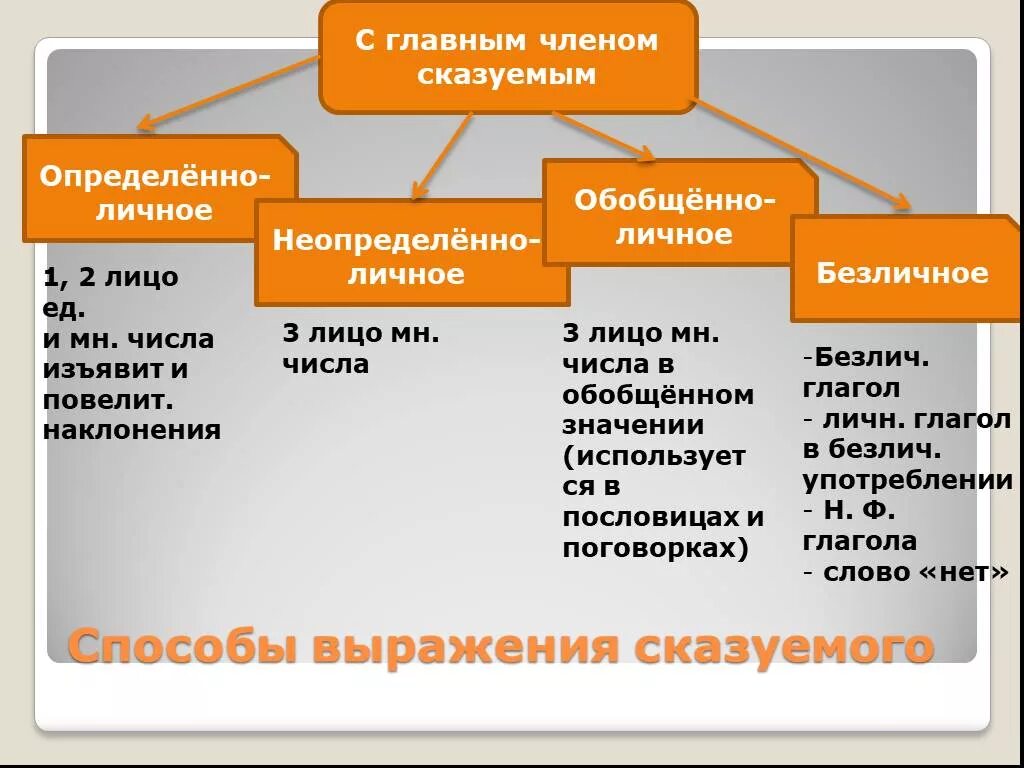 С главным членом сказуемым

Определённо-личное

1, 2 лицо ед. и мн. числа изъявит и повелит. наклонения

Неопределённо-личное

3 лицо мн. числа

Обобщённо-личное

3 лицо мн. числа в обобщённом значении (используется в пословицах и поговорках)

Безличное

-Безлич. глагол
- личн. глагол в безлич. употреблении
- Н. Ф. глагола
- слово «нет»

Способы выражения сказуемого